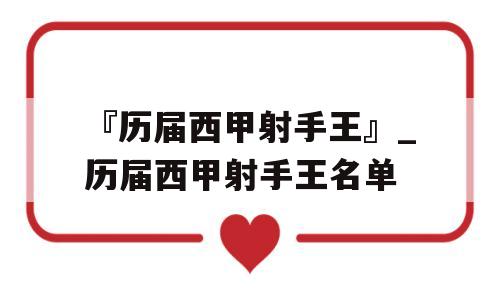 『历届西甲射手王』_历届西甲射手王名单